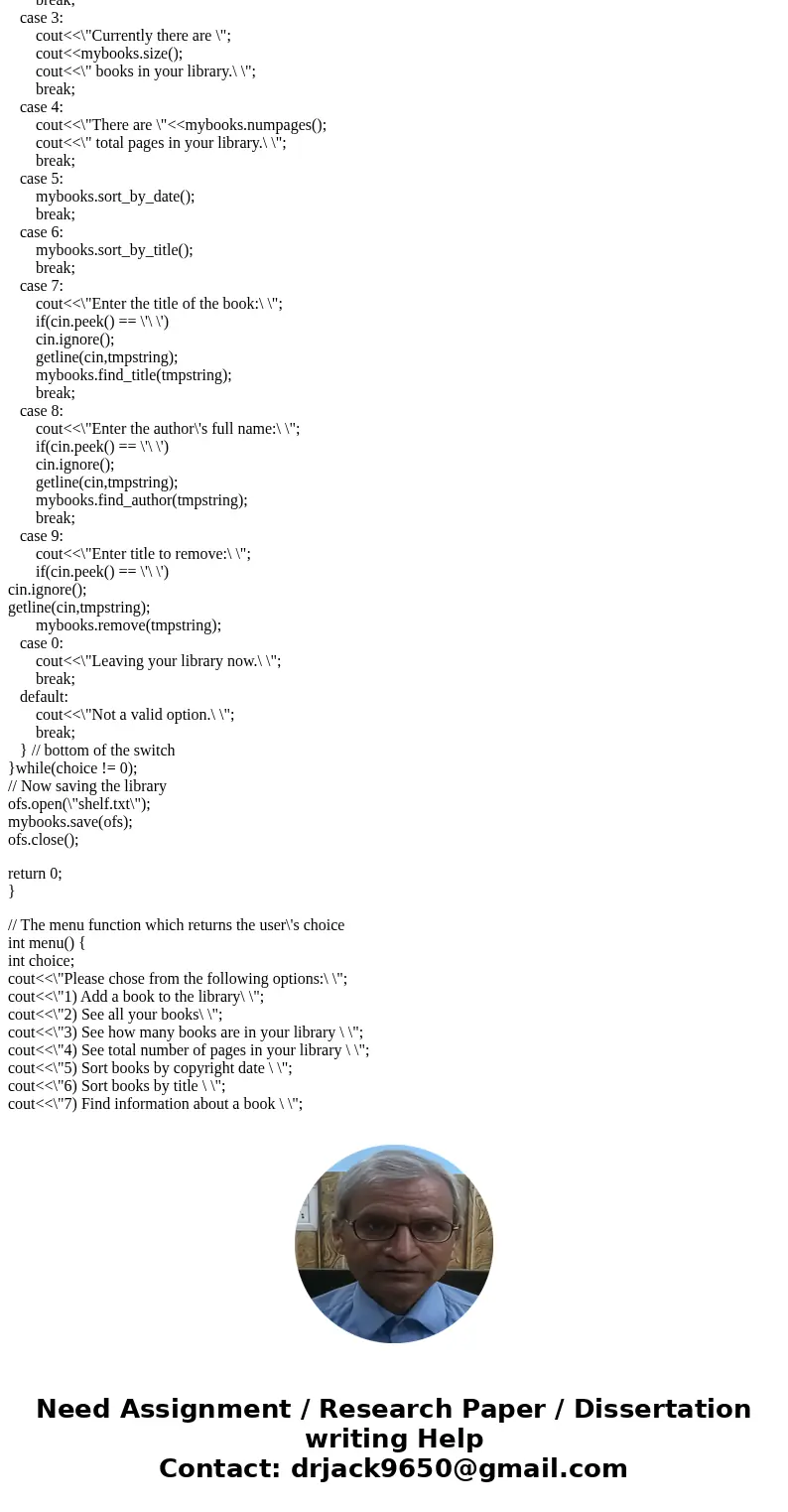 break;
case 3:
cout<<\"Currently there are \";
cout<<mybooks.size();
cout<<\" books in your library.\ \";
break;
case 4:
cout<<\"There are \"<<mybooks.numpages();
cout<<\" total pages in your library.\ \";
break;
case 5:
mybooks.sort_by_date();
break;
case 6:
mybooks.sort_by_title();
break;
case 7:
cout<<\"Enter the title of the book:\ \";
if(cin.peek() == \'\ \')
cin.ignore();
getline(cin,tmpstring);
mybooks.find_title(tmpstring);
break;
case 8:
cout<<\"Enter the author\'s full name:\ \";
if(cin.peek() == \'\ \')
cin.ignore();
getline(cin,tmpstring);
mybooks.find_author(tmpstring);
break;
case 9:
cout<<\"Enter title to remove:\ \";
if(cin.peek() == \'\ \')
cin.ignore();
getline(cin,tmpstring);
mybooks.remove(tmpstring);
case 0:
cout<<\"Leaving your library now.\ \";
break;
default:
cout<<\"Not a valid option.\ \";
break;
} // bottom of the switch
}while(choice != 0);
// Now saving the library
ofs.open(\"shelf.txt\");
mybooks.save(ofs);
ofs.close();

return 0;
}

// The menu function which returns the user\'s choice
int menu() {
int choice;
cout<<\"Please chose from the following options:\ \";
cout<<\"1) Add a book to the library\ \";
cout<<\"2) See all your books\ \";
cout<<\"3) See how many books are in your library \ \";
cout<<\"4) See total number of pages in your library \ \";
cout<<\"5) Sort books by copyright date \ \";
cout<<\"6) Sort books by title \ \";
cout<<\"7) Find information about a book \ \";

Need Assignment / Research Paper / Dissertation writing Help
Contact: drjack9650@gmail.com